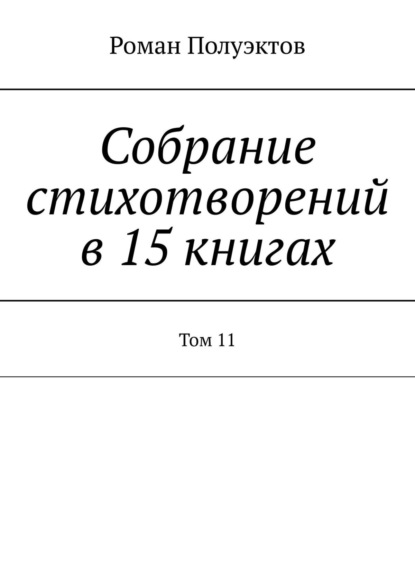 Роман Полуэктов

Собрание стихотворений в 15 книгах

Том 11